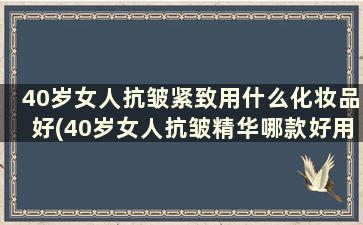 40岁女人抗皱紧致用什么化妆品好(40岁女人抗皱精华哪款好用